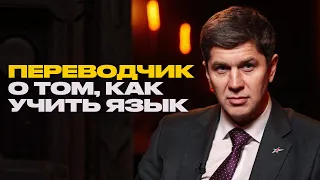 ПЕРЕВОДЧИК
О ТОМ, КАК
УЧИТЬ ЯЗЫК